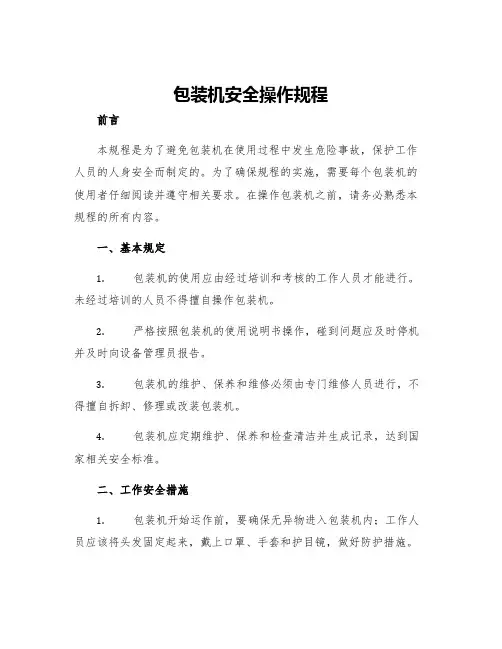 包装机安全操作规程

前言

本规程是为了避免包装机在使用过程中发生危险事故，保护工作人员的人身安全而制定的。为了确保规程的实施，需要每个包装机的使用者仔细阅读并遵守相关要求。在操作包装机之前，请务必熟悉本规程的所有内容。

一、基本规定

1. 包装机的使用应由经过培训和考核的工作人员才能进行。未经过培训的人员不得擅自操作包装机。

2. 严格按照包装机的使用说明书操作，碰到问题应及时停机并及时向设备管理员报告。

3. 包装机的维护、保养和维修必须由专门维修人员进行，不得擅自拆卸、修理或改装包装机。

4. 包装机应定期维护、保养和检查清洁并生成记录，达到国家相关安全标准。

二、工作安全措施

1. 包装机开始运作前，要确保无异物进入包装机内；工作人员应该将头发固定起来，戴上口罩、手套和护目镜，做好防护措施。